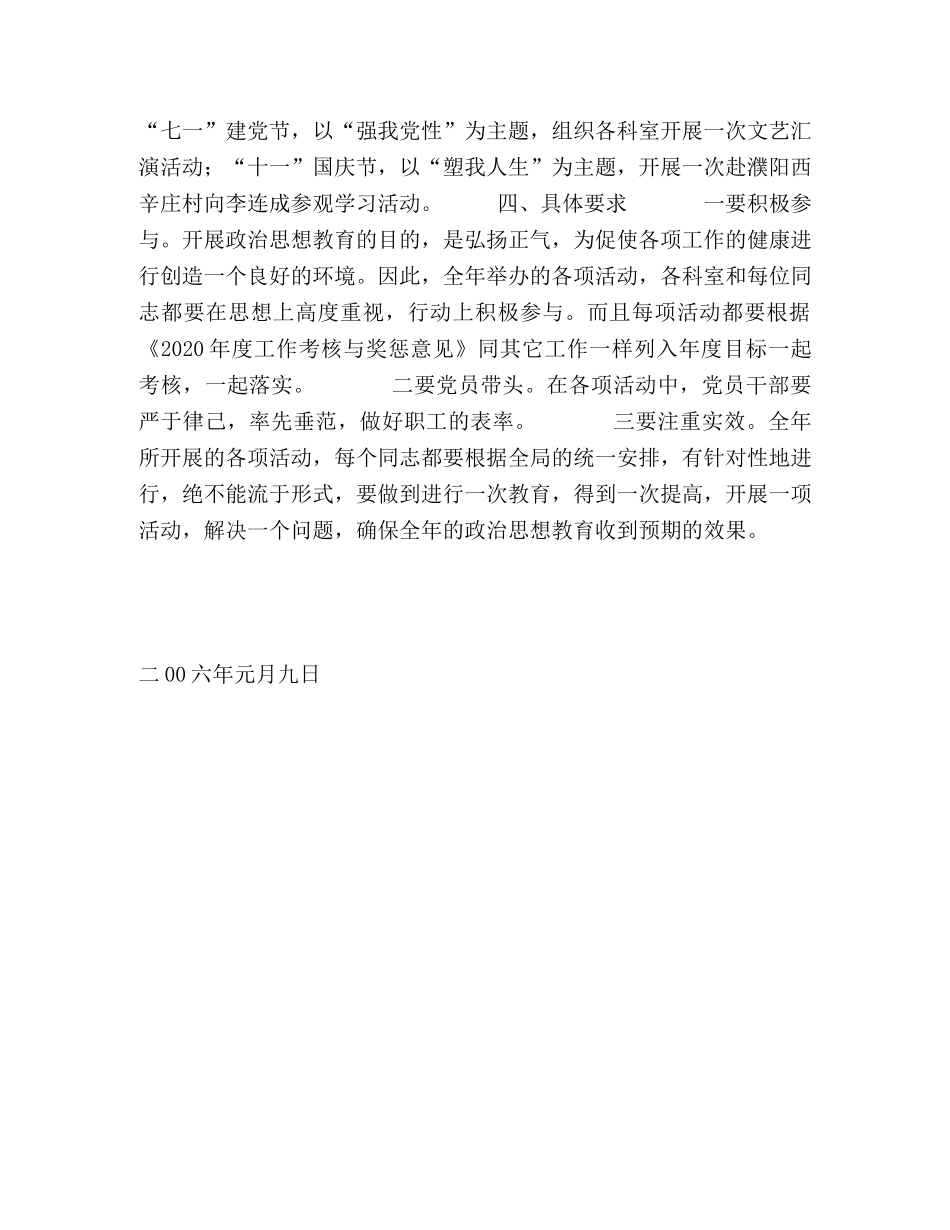 “七一”建党节，以“强我党性”为主题，组织各科室开展一次文艺汇演活动；“十一”国庆节，以“塑我人生”为主题，开展一次赴濮阳西辛庄村向李连成参观学习活动。 四、具体要求 一要积极参与。开展政治思想教育的目的，是弘扬正气，为促使各项工作的健康进行创造一个良好的环境。因此，全年举办的各项活动，各科室和每位同志都要在思想上高度重视，行动上积极参与。而且每项活动都要根据《2020年度工作考核与奖惩意见》同其它工作一样列入年度目标一起考核，一起落实。 二要党员带头。在各项活动中，党员干部要严于律己，率先垂范，做好职工的表率。 三要注重实效。全年所开展的各项活动，每个同志都要根据全局的统一安排，有针对性地进行，绝不能流于形式，要做到进行一次教育，得到一次提高，开展一项活动，解决一个问题，确保全年的政治思想教育收到预期的效果。

二00六年元月九日